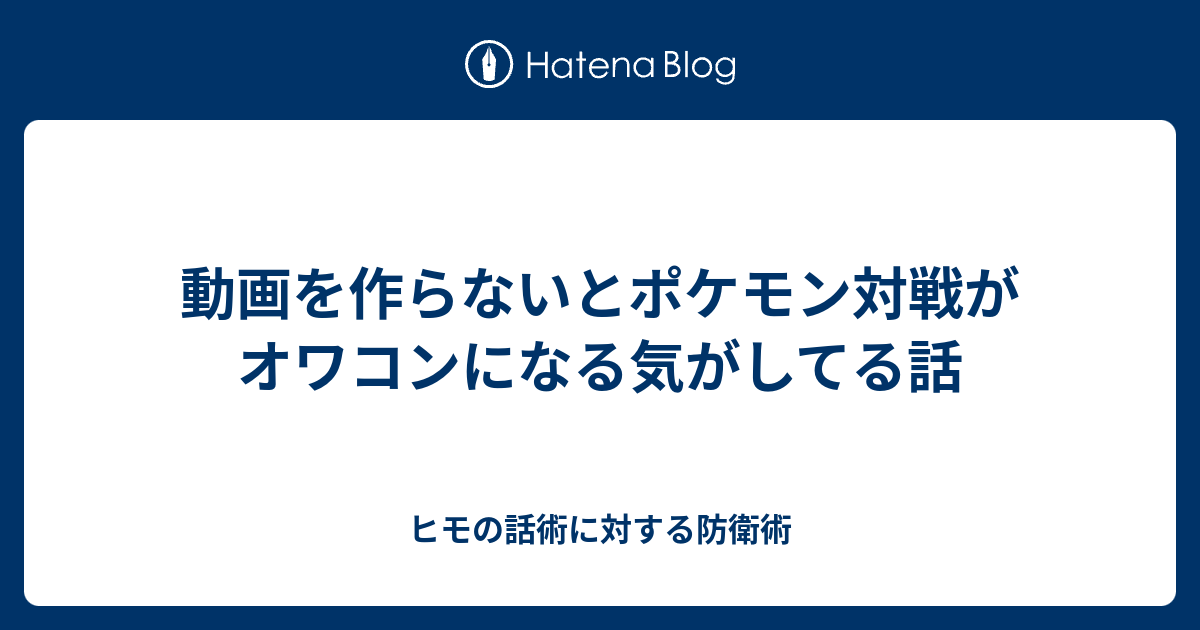 Hatena Blog

動画を作らないとポケモン対戦がオワコンになる気がしてる話

ヒモの話術に対する防衛術